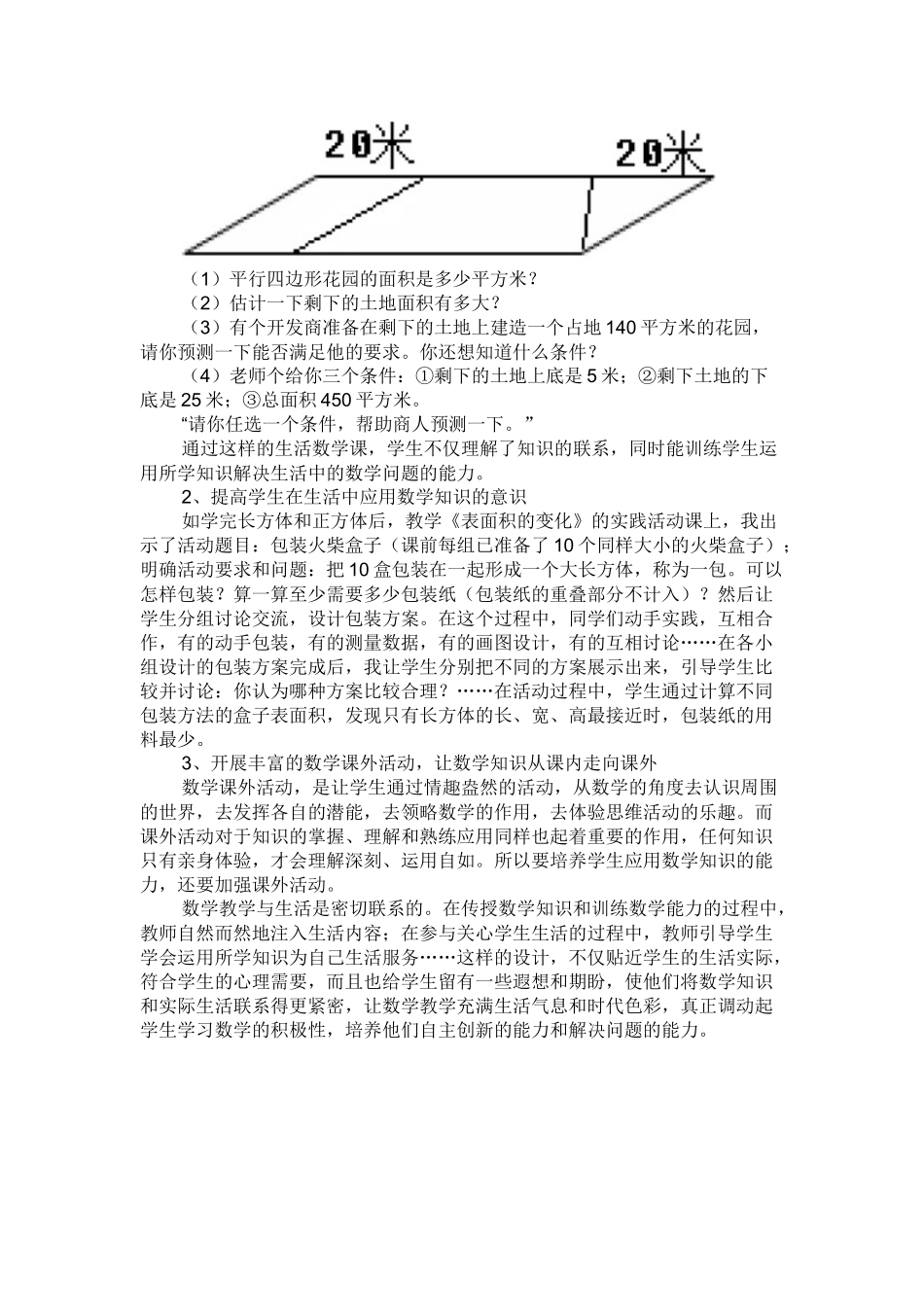 20米

20米

（1）平行四边形花园的面积是多少平方米？

（2）估计一下剩下的土地面积有多大？

（3）有个开发商准备在剩下的土地上建造一个占地140平方米的花园，请你预测一下能否满足他的要求。你还想知道什么条件？

（4）老师个给你三个条件：①剩下的土地上底是5米；②剩下土地的下底是25米；③总面积450平方米。

“请你任选一个条件，帮助商人预测一下。”

通过这样的生活数学课，学生不仅理解了知识的联系，同时能训练学生运用所学知识解决生活中的数学问题的能力。

2、提高学生在生活中应用数学知识的意识

如学完长方体和正方体后，教学《表面积的变化》的实践活动课上，我出示了活动题目：包装火柴盒子（课前每组已准备了10个同样大小的火柴盒子）；明确活动要求和问题：把10盒包装在一起形成一个大长方体，称为一包。可以怎样包装？算一算至少需要多少包装纸（包装纸的重叠部分不计入）？然后让学生分组讨论交流，设计包装方案。在这个过程中，同学们动手实践，互相合作，有的动手包装，有的测量数据，有的画图设计，有的互相讨论……在各小组设计的包装方案完成后，我让学生分别把不同的方案展示出来，引导学生比较并讨论：你认为哪种方案比较合理？……在活动过程中，学生通过计算不同包装方法的盒子表面积，发现只有长方体的长、宽、高最接近时，包装纸的用料最少。

3、开展丰富的数学课外活动，让数学知识从课内走向课外

数学课外活动，是让学生通过情趣盎然的活动，从数学的角度去认识周围的世界，去发挥各自的潜能，去领略数学的作用，去体验思维活动的乐趣。而课外活动对于知识的掌握、理解和熟练应用同样也起着重要的作用，任何知识只有亲身体验，才会理解深刻、运用自如。所以要培养学生应用数学知识的能力，还要加强课外活动。

数学教学与生活是密切联系的。在传授数学知识和训练数学能力的过程中，教师自然而然地注入生活内容；在参与关心学生生活的过程中，教师引导学生学会运用所学知识为自己生活服务……这样的设计，不仅贴近学生的生活实际，符合学生的心理需要，而且也给学生留有一些遐想和期盼，使他们将数学知识和实际生活联系得更紧密，让数学教学充满生活气息和时代色彩，真正调动起学生学习数学的积极性，培养他们自主创新的能力和解决问题的能力。